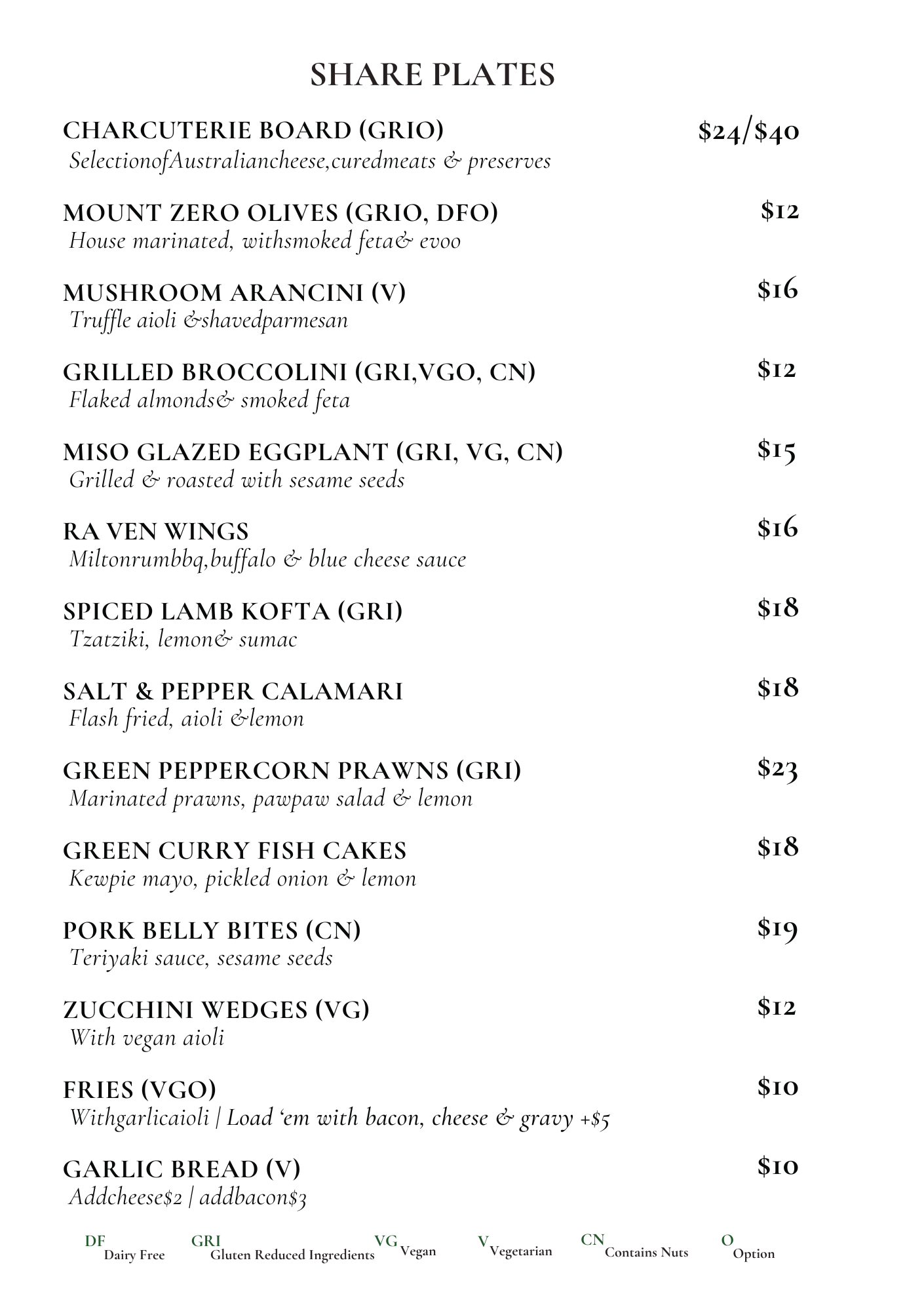 SHARE PLATES

CHARCUTERIE BOARD (GRIO) $24/$40
SelectionofAustraliancheese,curedmeats & preserves

MOUNT ZERO OLIVES (GRIO, DFO) $12
House marinated, withsmoked feta& evoo

MUSHROOM ARANCINI (V) $16
Truffle aioli &shavedparmesan

GRILLED BROCCOLINI (GRI,VGO, CN) $12
Flaked almonds& smoked feta

MISO GLAZED EGGPLANT (GRI, VG, CN) $15
Grilled & roasted with sesame seeds

RA VEN WINGS $16
Miltonrumbbq,buffalo & blue cheese sauce

SPICED LAMB KOFTA (GRI) $18
Tzatziki, lemon& sumac

SALT & PEPPER CALAMARI $18
Flash fried, aioli &lemon

GREEN PEPPERCORN PRAWNS (GRI) $23
Marinated prawns, pawpaw salad & lemon

GREEN CURRY FISH CAKES $18
Kewpie mayo, pickled onion & lemon

PORK BELLY BITES (CN) $19
Teriyaki sauce, sesame seeds

ZUCCHINI WEDGES (VG) $12
With vegan aioli

FRIES (VGO) $10
Withgarlicaioli | Load 'em with bacon, cheese & gravy +$5

GARLIC BREAD (V) $10
Addcheese$2 | addbacon$3

DF Dairy Free GRI Gluten Reduced Ingredients VG Vegan V Vegetarian CN Contains Nuts O Option